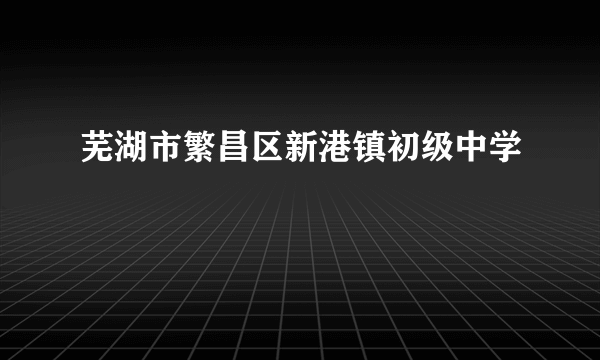 芜湖市繁昌区新港镇初级中学